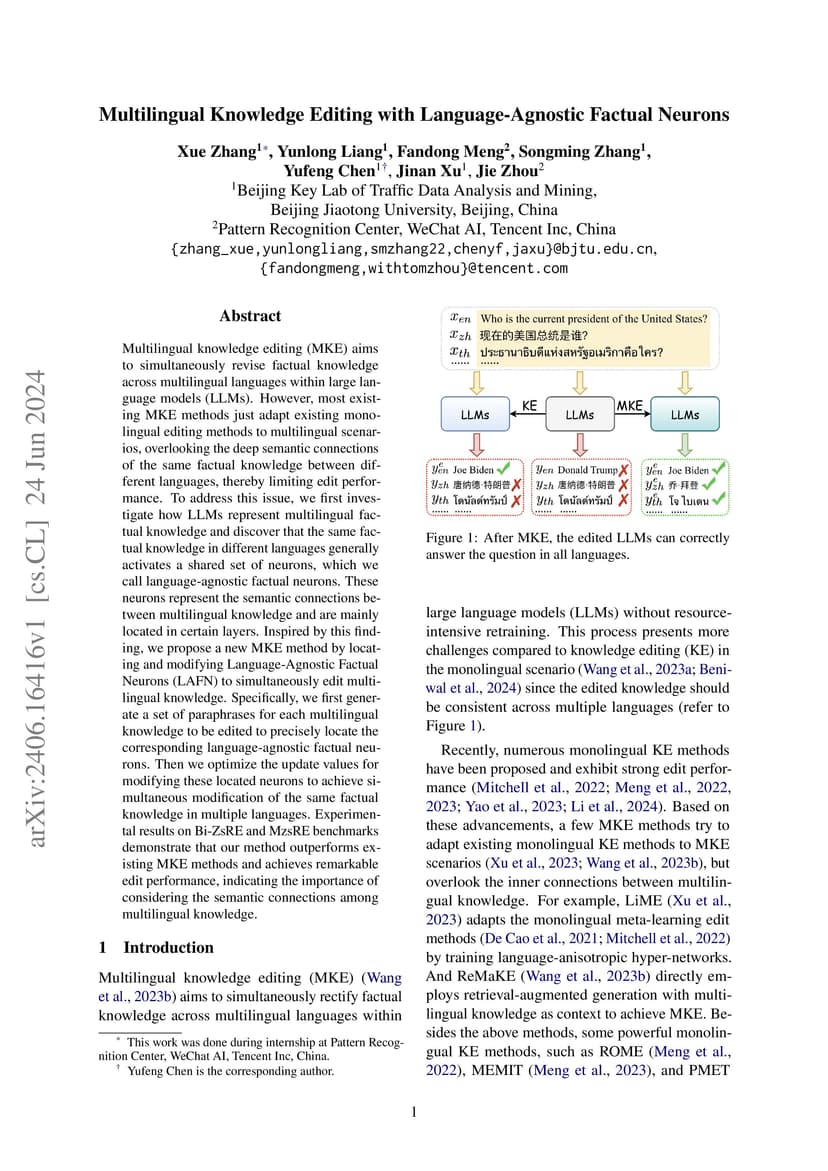 arXiv:2406.16416v1 [cs.CL] 24 Jun 2024

Multilingual Knowledge Editing with Language-Agnostic Factual Neurons

Xue Zhang$^{1*}$, Yunlong Liang$^{1}$, Fandong Meng$^{2}$, Songming Zhang$^{1}$, Yufeng Chen$^{1\dagger}$, Jinan Xu$^{1}$, Jie Zhou$^{2}$
$^{1}$Beijing Key Lab of Traffic Data Analysis and Mining, Beijing Jiaotong University, Beijing, China
$^{2}$Pattern Recognition Center, WeChat AI, Tencent Inc, China
{zhang_xue,yunlongliang,smzhang22,chenyf,jaxu}@bjtu.edu.cn, {fandongmeng,withtomzhou}@tencent.com

Abstract

Multilingual knowledge editing (MKE) aims to simultaneously revise factual knowledge across multilingual languages within large language models (LLMs). However, most existing MKE methods just adapt existing monolingual editing methods to multilingual scenarios, overlooking the deep semantic connections of the same factual knowledge between different languages, thereby limiting edit performance. To address this issue, we first investigate how LLMs represent multilingual factual knowledge and discover that the same factual knowledge in different languages generally activates a shared set of neurons, which we call language-agnostic factual neurons. These neurons represent the semantic connections between multilingual knowledge and are mainly located in certain layers. Inspired by this finding, we propose a new MKE method by locating and modifying Language-Agnostic Factual Neurons (LAFN) to simultaneously edit multilingual knowledge. Specifically, we first generate a set of paraphrases for each multilingual knowledge to be edited to precisely locate the corresponding language-agnostic factual neurons. Then we optimize the update values for modifying these located neurons to achieve simultaneous modification of the same factual knowledge in multiple languages. Experimental results on Bi-ZsRE and MzsRE benchmarks demonstrate that our method outperforms existing MKE methods and achieves remarkable edit performance, indicating the importance of considering the semantic connections among multilingual knowledge.

1 Introduction

Multilingual knowledge editing (MKE) (Wang et al., 2023b) aims to simultaneously rectify factual knowledge across multilingual languages within

$^{*}$ This work was done during internship at Pattern Recognition Center, WeChat AI, Tencent Inc, China.
$^{\dagger}$ Yufeng Chen is the corresponding author.

$x_{en}$ Who is the current president of the United States?
$x_{zh}$ 现在的美国总统是谁?
$x_{th}$ ประธานาธิบดีแห่งสหรัฐอเมริกาคือใคร?
...... ......

LLMs KE LLMs MKE LLMs

$y^{e}_{en}$ Joe Biden
$y_{zh}$ 唐纳德·特朗普
$y_{th}$ โดนัลด์ทรัมป์
...... ......

$y_{en}$ Donald Trump
$y_{zh}$ 唐纳德·特朗普
$y_{th}$ โดนัลด์ทรัมป์
...... ......

$y^{e}_{en}$ Joe Biden
$y^{e}_{zh}$ 乔·拜登
$y^{e}_{th}$ โจ ไบเดน
...... ......

Figure 1: After MKE, the edited LLMs can correctly answer the question in all languages.

large language models (LLMs) without resource-intensive retraining. This process presents more challenges compared to knowledge editing (KE) in the monolingual scenario (Wang et al., 2023a; Beniwal et al., 2024) since the edited knowledge should be consistent across multiple languages (refer to Figure 1).

Recently, numerous monolingual KE methods have been proposed and exhibit strong edit performance (Mitchell et al., 2022; Meng et al., 2022, 2023; Yao et al., 2023; Li et al., 2024). Based on these advancements, a few MKE methods try to adapt existing monolingual KE methods to MKE scenarios (Xu et al., 2023; Wang et al., 2023b), but overlook the inner connections between multilingual knowledge. For example, LiME (Xu et al., 2023) adapts the monolingual meta-learning edit methods (De Cao et al., 2021; Mitchell et al., 2022) by training language-anisotropic hyper-networks. And ReMaKE (Wang et al., 2023b) directly employs retrieval-augmented generation with multilingual knowledge as context to achieve MKE. Besides the above methods, some powerful monolingual KE methods, such as ROME (Meng et al., 2022), MEMIT (Meng et al., 2023), and PMET

1